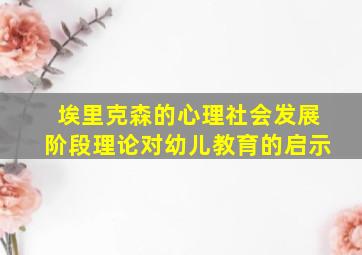 埃里克森的心理社会发展阶段理论对幼儿教育的启示